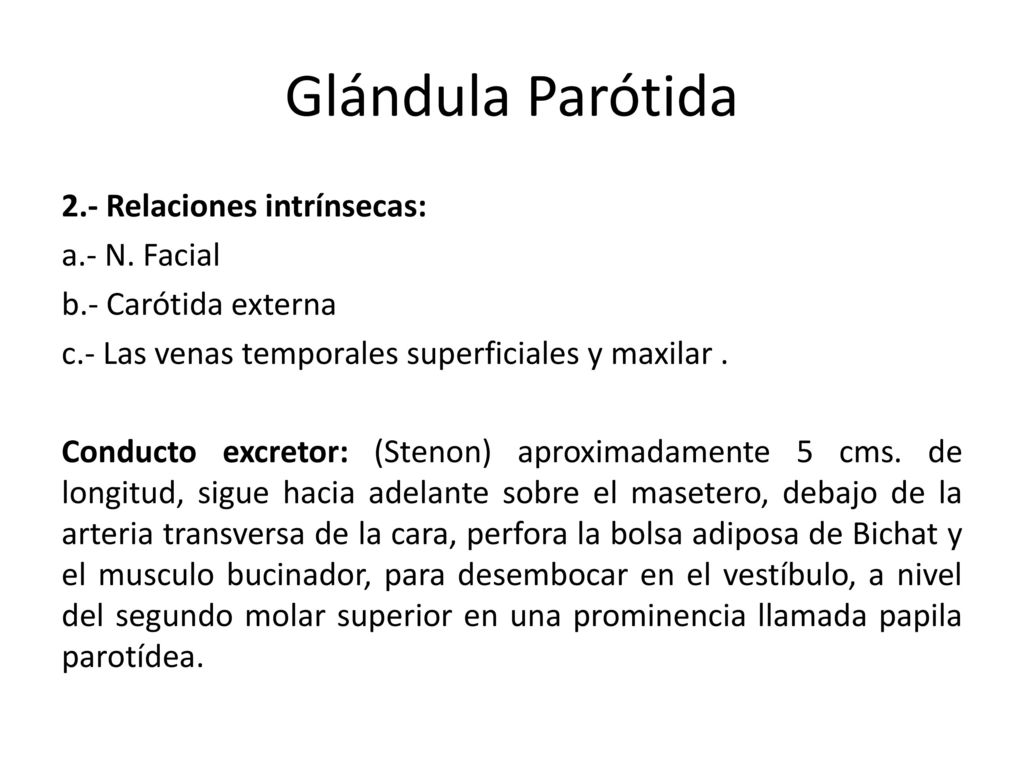 Glándula Parótida

2.- Relaciones intrínsecas:

a.- N. Facial

b.- Carótida externa

c.- Las venas temporales superficiales y maxilar .

Conducto excretor: (Stenon) aproximadamente 5 cms. de longitud, sigue hacia adelante sobre el masetero, debajo de la arteria transversa de la cara, perfora la bolsa adiposa de Bichat y el musculo bucinador, para desembocar en el vestíbulo, a nivel del segundo molar superior en una prominencia llamada papila parotídea.